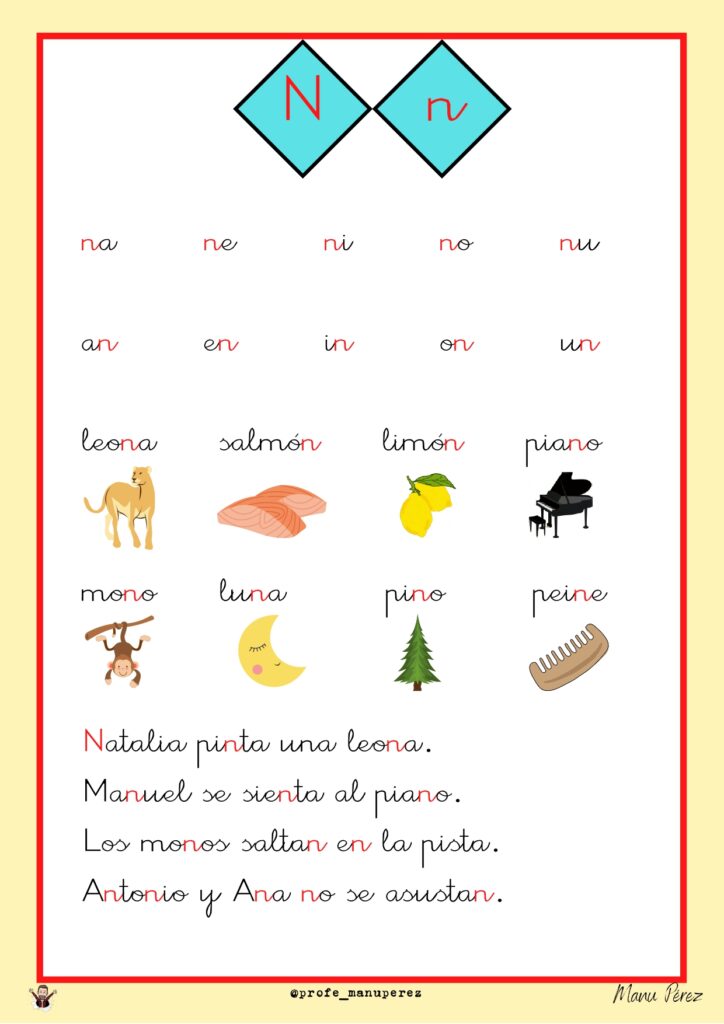 N n

na ne ni no nu

an en in on un

leona salmón limón piano

mono luna pino peine

Natalia pinta una leona.

Manuel se sienta al piano.

Los monos saltan en la pista.

Antonio y Ana no se asustan.

@profe_manuperez

Manu Pérez